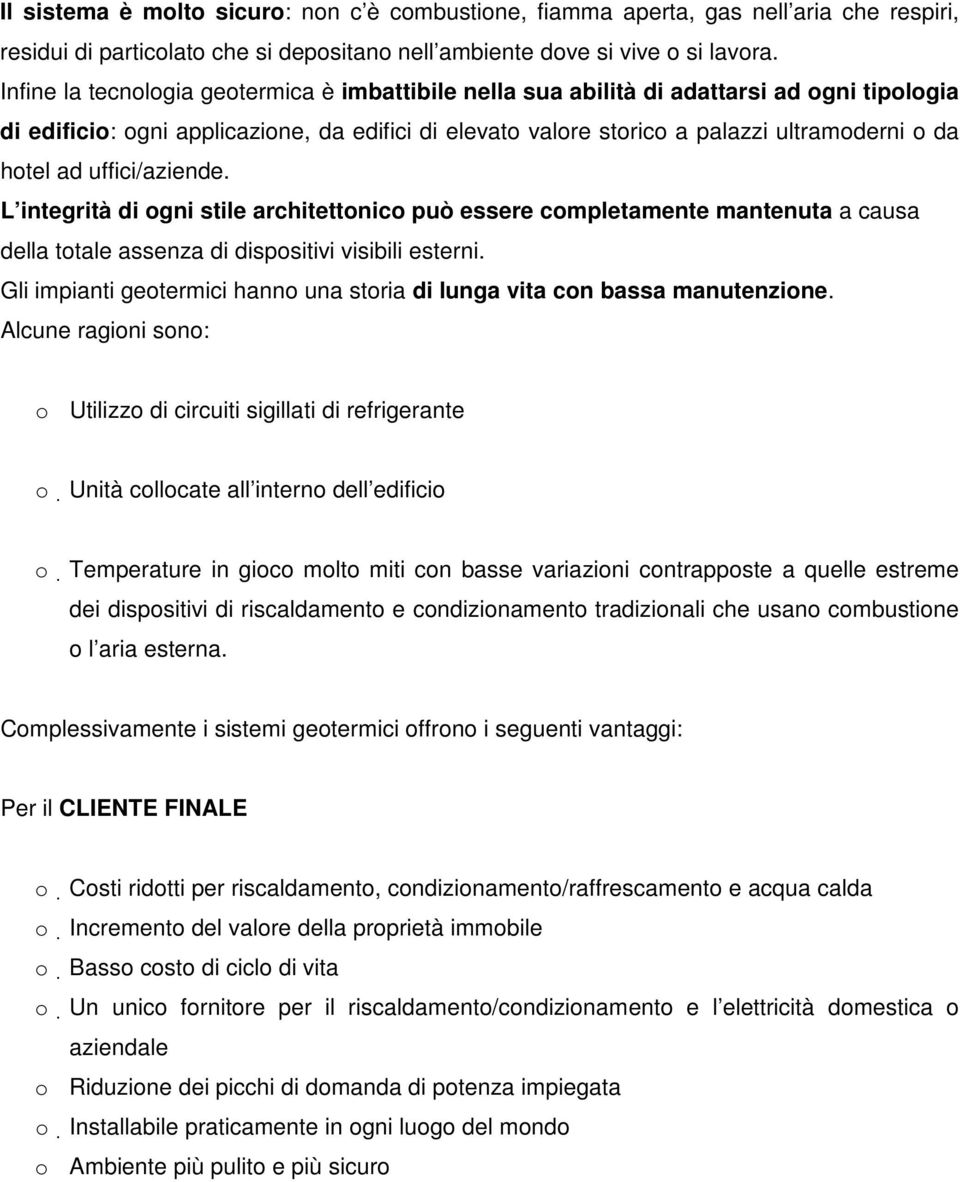 Il sistema è molto sicuro: non c è combustione, fiamma aperta, gas nell aria che respiri, residui di particolato che si depositano nell ambiente dove si vive o si lavora.
Infine la tecnologia geotermica è imbattibile nella sua abilità di adattarsi ad ogni tipologia di edificio: ogni applicazione, da edifici di elevato valore storico a palazzi ultramoderni o da hotel ad uffici/aziende.
L integrità di ogni stile architettonico può essere completamente mantenuta a causa della totale assenza di dispositivi visibili esterni.
Gli impianti geotermici hanno una storia di lunga vita con bassa manutenzione.
Alcune ragioni sono:

o Utilizzo di circuiti sigillati di refrigerante

o Unità collocate all interno dell edificio

o Temperature in gioco molto miti con basse variazioni contrapposte a quelle estreme dei dispositivi di riscaldamento e condizionamento tradizionali che usano combustione o l aria esterna.

Complessivamente i sistemi geotermici offrono i seguenti vantaggi:

Per il CLIENTE FINALE

o Costi ridotti per riscaldamento, condizionamento/raffrescamento e acqua calda
o Incremento del valore della proprietà immobile
o Basso costo di ciclo di vita
o Un unico fornitore per il riscaldamento/condizionamento e l elettricità domestica o aziendale
o Riduzione dei picchi di domanda di potenza impiegata
o Installabile praticamente in ogni luogo del mondo
o Ambiente più pulito e più sicuro